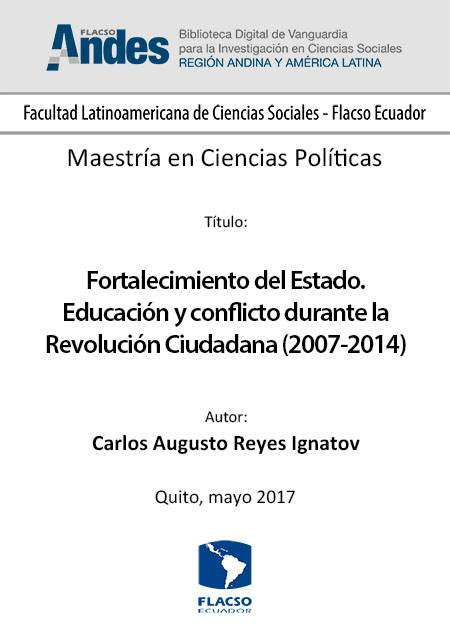 FLACSO Andes
Biblioteca Digital de Vanguardia
para la Investigación en Ciencias Sociales
REGIÓN ANDINA Y AMÉRICA LATINA

Facultad Latinoamericana de Ciencias Sociales - Flacso Ecuador

Maestría en Ciencias Políticas

Título:

Fortalecimiento del Estado. Educación y conflicto durante la Revolución Ciudadana (2007-2014)

Autor:
Carlos Augusto Reyes Ignatov

Quito, mayo 2017

FLACSO
ECUADOR